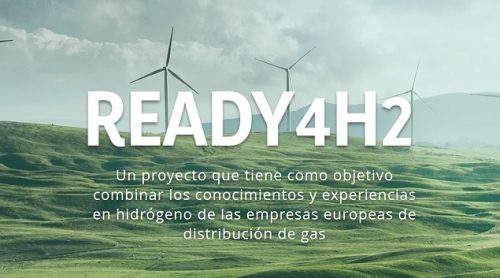 READY4H2

Un proyecto que tiene como objetivo combinar los conocimientos y experiencias en hidrógeno de las empresas europeas de distribución de gas